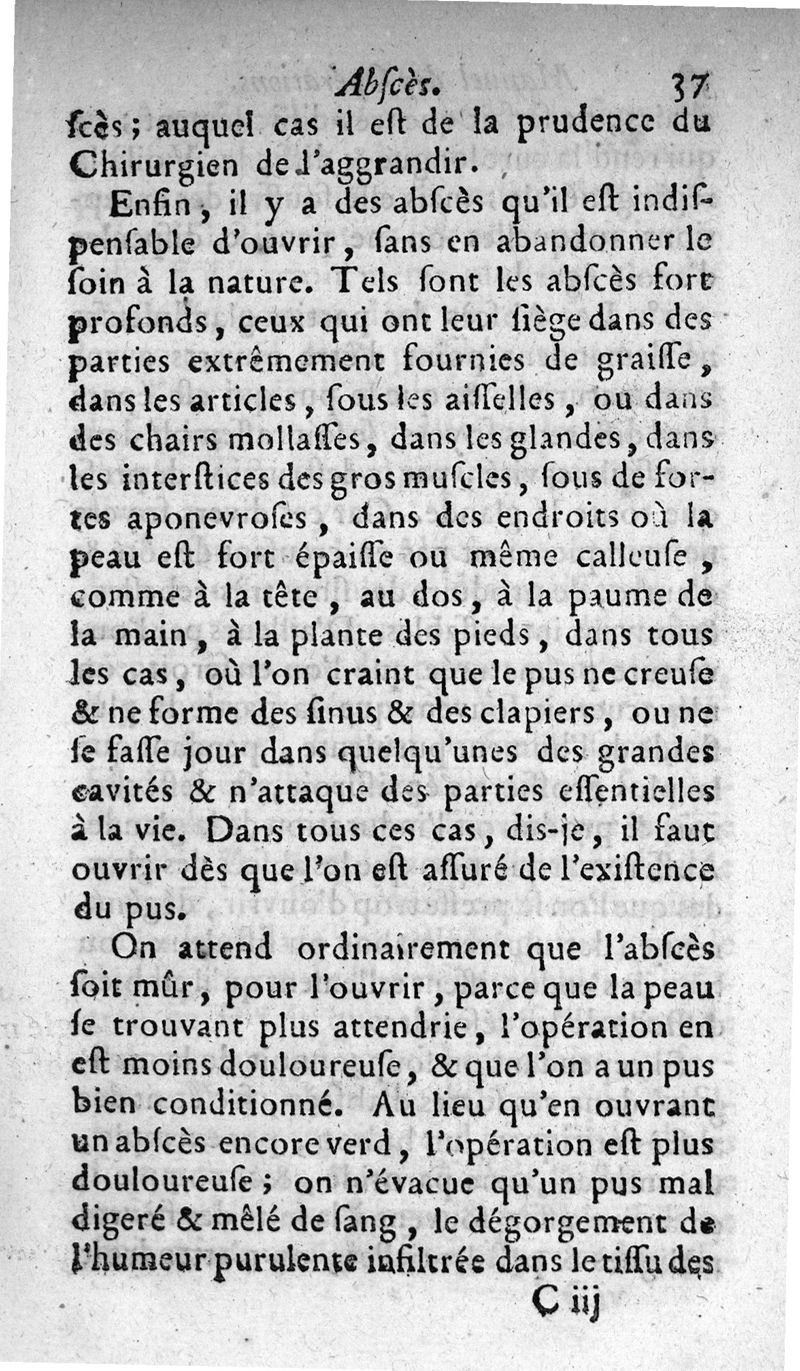 Abſcès. 37

ſcès; auquel cas il eſt de la prudence du Chirurgien de l'aggrandir.

Enfin, il y a des abſcès qu'il eſt indiſpenſable d'ouvrir, ſans en abandonner le ſoin à la nature. Tels ſont les abſcès fort profonds, ceux qui ont leur ſiège dans des parties extrêmement fournies de graiſſe, dans les articles, ſous les aiſſelles, ou dans des chairs mollaſſes, dans les glandes, dans les interſtices des gros muſcles, ſous de fortes aponevroſes, dans des endroits où la peau eſt fort épaiſſe ou même calleuſe, comme à la tête, au dos, à la paume de la main, à la plante des pieds, dans tous les cas, où l'on craint que le pus ne creuſe & ne forme des ſinus & des clapiers, ou ne ſe faſſe jour dans quelqu'unes des grandes cavités & n'attaque des parties eſſentielles à la vie. Dans tous ces cas, dis-je, il faut ouvrir dès que l'on eſt aſſuré de l'exiſtence du pus.

On attend ordinairement que l'abſcès ſoit mûr, pour l'ouvrir, parce que la peau ſe trouvant plus attendrie, l'opération en eſt moins douloureuſe, & que l'on a un pus bien conditionné. Au lieu qu'en ouvrant un abſcès encore verd, l'opération eſt plus douloureuſe; on n'évacue qu'un pus mal digeré & mêlé de ſang, le dégorgement de l'humeur purulente infiltrée dans le tiſſu des

C iij